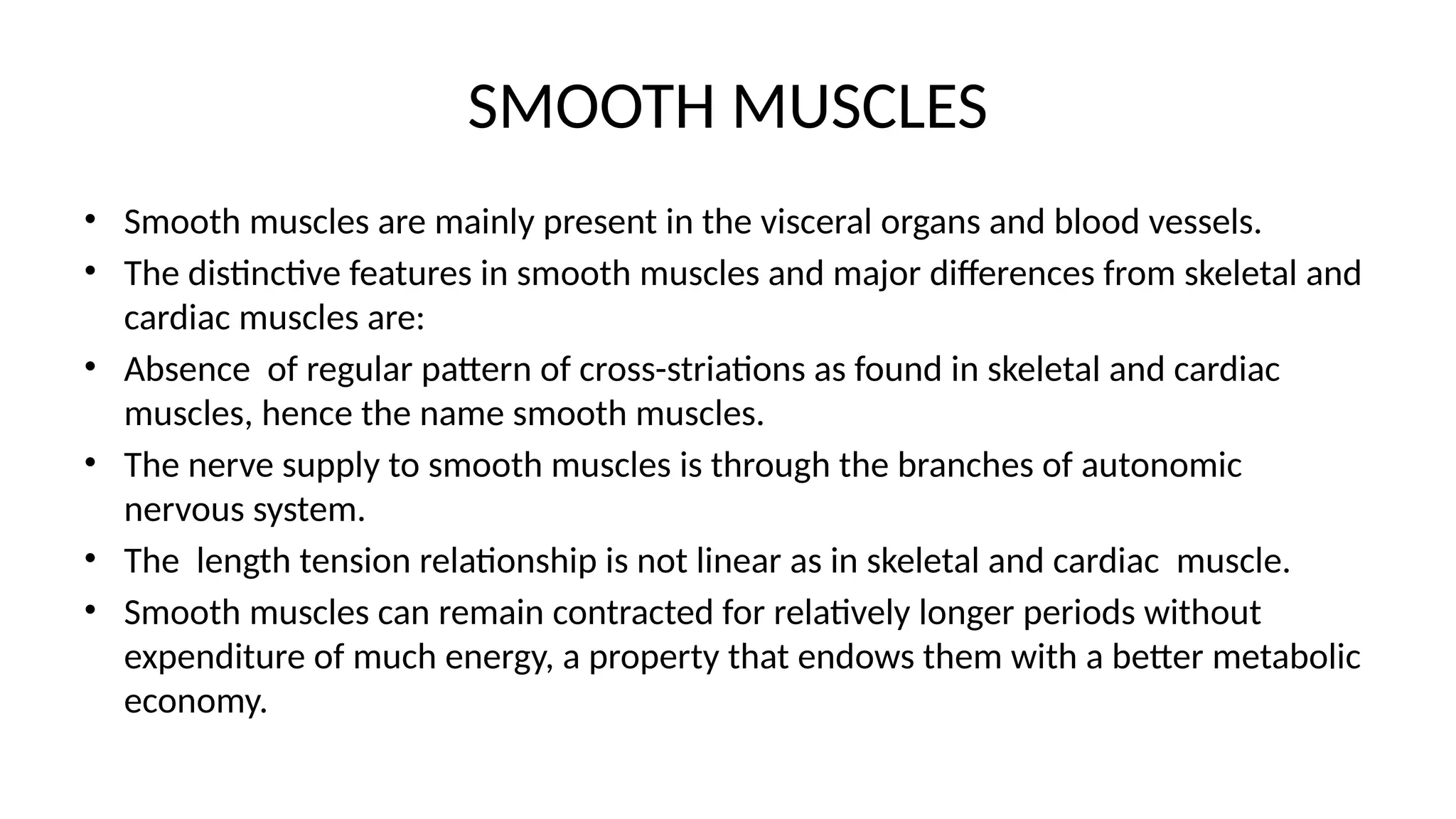 SMOOTH MUSCLES

• Smooth muscles are mainly present in the visceral organs and blood vessels.
• The distinctive features in smooth muscles and major differences from skeletal and cardiac muscles are:
• Absence of regular pattern of cross-striations as found in skeletal and cardiac muscles, hence the name smooth muscles.
• The nerve supply to smooth muscles is through the branches of autonomic nervous system.
• The length tension relationship is not linear as in skeletal and cardiac muscle.
• Smooth muscles can remain contracted for relatively longer periods without expenditure of much energy, a property that endows them with a better metabolic economy.